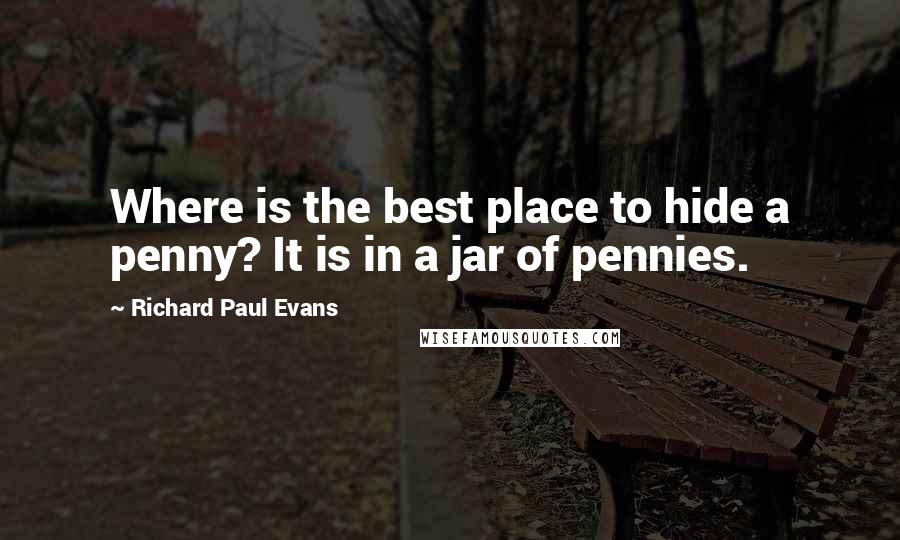 Where is the best place to hide a penny? It is in a jar of pennies.

~ Richard Paul Evans

WISEFAMOUSQUOTES.COM